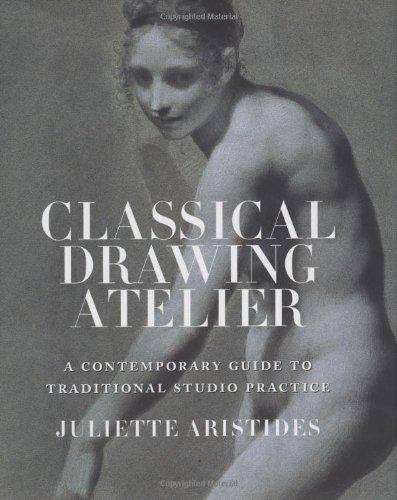 Copyrighted Material

CLASSICAL DRAWING ATELIER

A CONTEMPORARY GUIDE TO TRADITIONAL STUDIO PRACTICE

JULIETTE ARISTIDES

Copyrighted Material